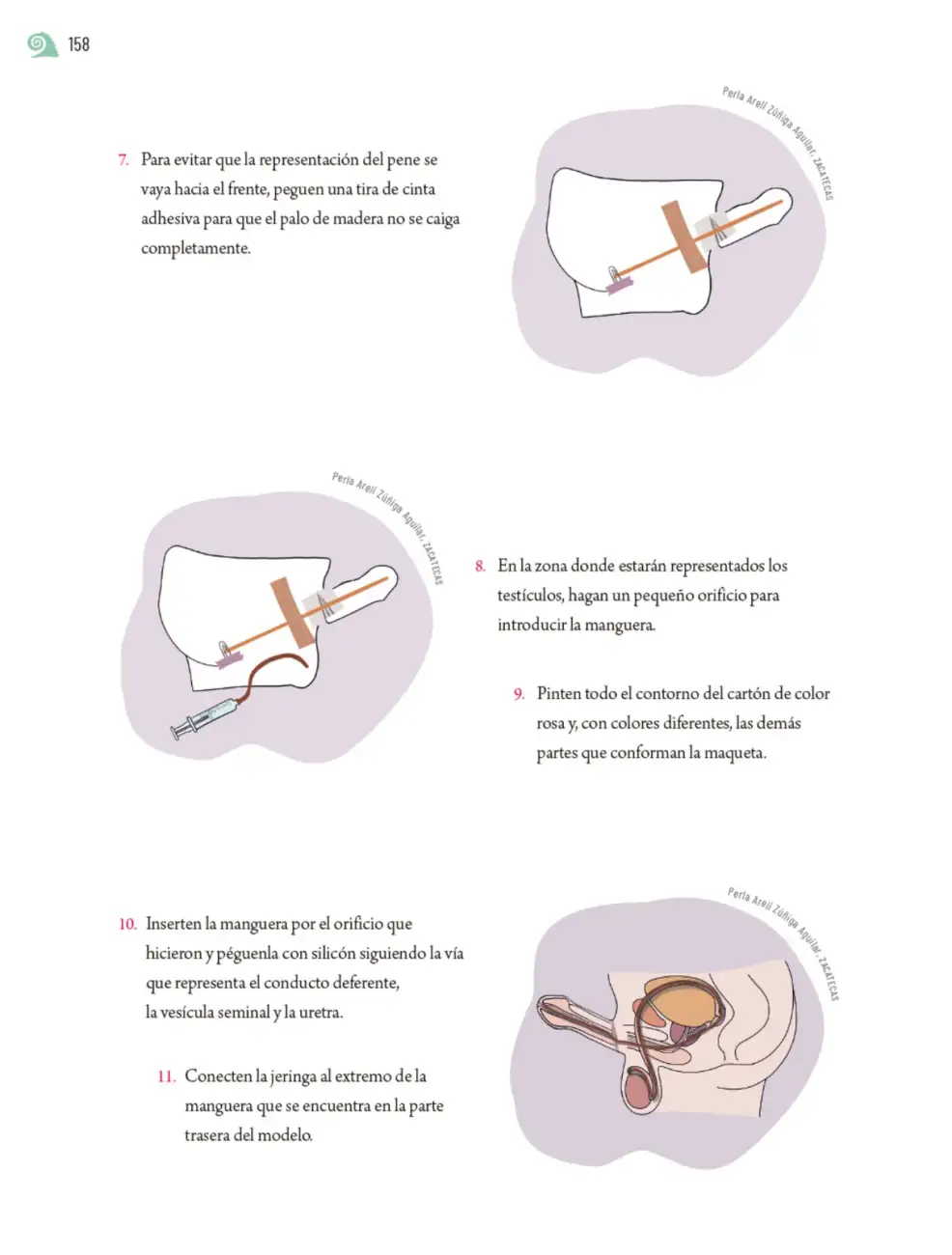 158

7. Para evitar que la representación del pene se vaya hacia el frente, peguen una tira de cinta adhesiva para que el palo de madera no se caiga completamente.

Perla Areli Zúñiga Aguilar, ZACATECAS

Perla Areli Zúñiga Aguilar, ZACATECAS

8. En la zona donde estarán representados los testículos, hagan un pequeño orificio para introducir la manguera.

9. Pinten todo el contorno del cartón de color rosa y, con colores diferentes, las demás partes que conforman la maqueta.

10. Inserten la manguera por el orificio que hicieron y péguenla con silicón siguiendo la vía que representa el conducto deferente, la vesícula seminal y la uretra.

11. Conecten la jeringa al extremo de la manguera que se encuentra en la parte trasera del modelo.

Perla Areli Zúñiga Aguilar, ZACATECAS